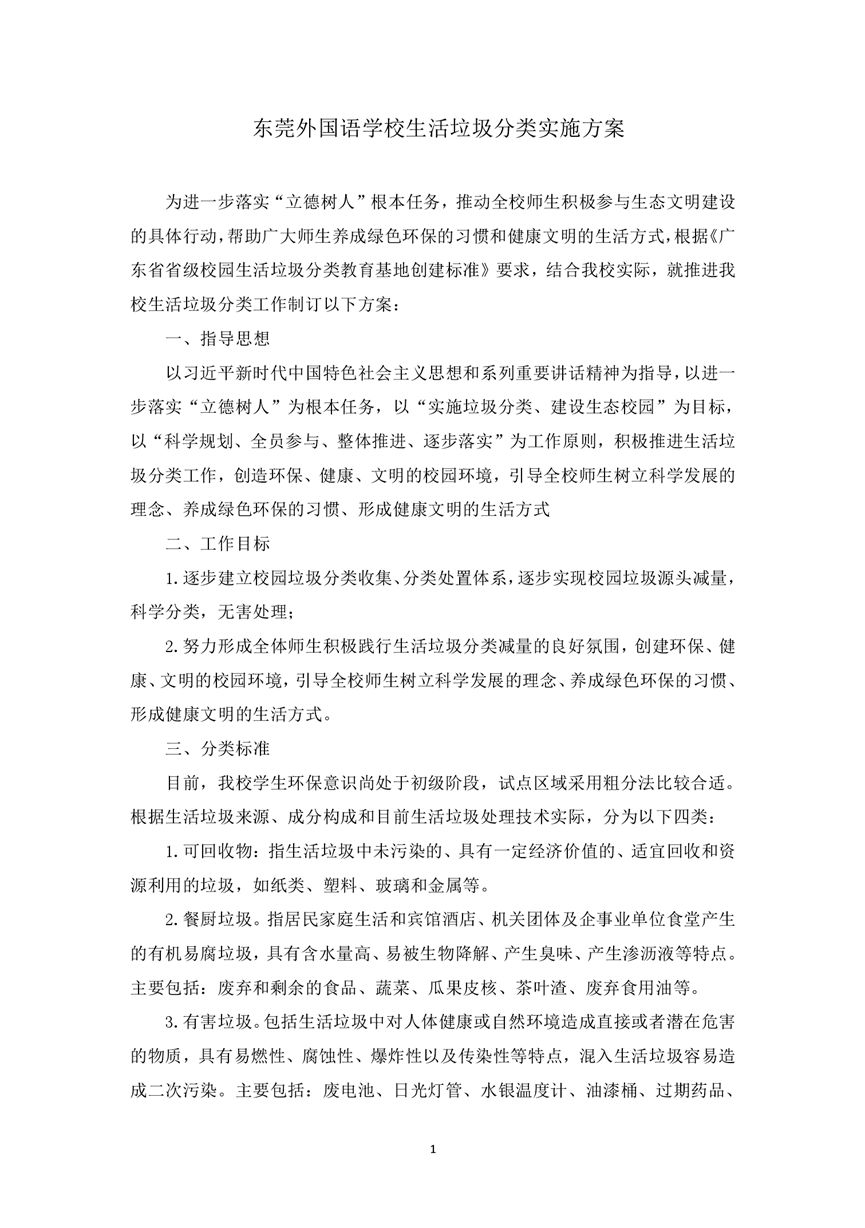 东莞外国语学校生活垃圾分类实施方案

为进一步落实“立德树人”根本任务，推动全校师生积极参与生态文明建设的具体行动，帮助广大师生养成绿色环保的习惯和健康文明的生活方式，根据《广东省省级校园生活垃圾分类教育基地创建标准》要求，结合我校实际，就推进我校生活垃圾分类工作制订以下方案：

一、指导思想

以习近平新时代中国特色社会主义思想和系列重要讲话精神为指导，以进一步落实“立德树人”为根本任务，以“实施垃圾分类、建设生态校园”为目标，以“科学规划、全员参与、整体推进、逐步落实”为工作原则，积极推进生活垃圾分类工作，创造环保、健康、文明的校园环境，引导全校师生树立科学发展的理念、养成绿色环保的习惯、形成健康文明的生活方式

二、工作目标

1.逐步建立校园垃圾分类收集、分类处置体系，逐步实现校园垃圾源头减量，科学分类，无害处理；

2.努力形成全体师生积极践行生活垃圾分类减量的良好氛围，创建环保、健康、文明的校园环境，引导全校师生树立科学发展的理念、养成绿色环保的习惯、形成健康文明的生活方式。

三、分类标准

目前，我校学生环保意识尚处于初级阶段，试点区域采用粗分法比较合适。根据生活垃圾来源、成分构成和目前生活垃圾处理技术实际，分为以下四类：

1.可回收物：指生活垃圾中未污染的、具有一定经济价值的、适宜回收和资源利用的垃圾，如纸类、塑料、玻璃和金属等。

2.餐厨垃圾。指居民家庭生活和宾馆酒店、机关团体及企事业单位食堂产生的有机易腐垃圾，具有含水量高、易被生物降解、产生臭味、产生渗沥液等特点。主要包括：废弃和剩余的食品、蔬菜、瓜果皮核、茶叶渣、废弃食用油等。

3.有害垃圾。包括生活垃圾中对人体健康或自然环境造成直接或者潜在危害的物质，具有易燃性、腐蚀性、爆炸性以及传染性等特点，混入生活垃圾容易造成二次污染。主要包括：废电池、日光灯管、水银温度计、油漆桶、过期药品、

1